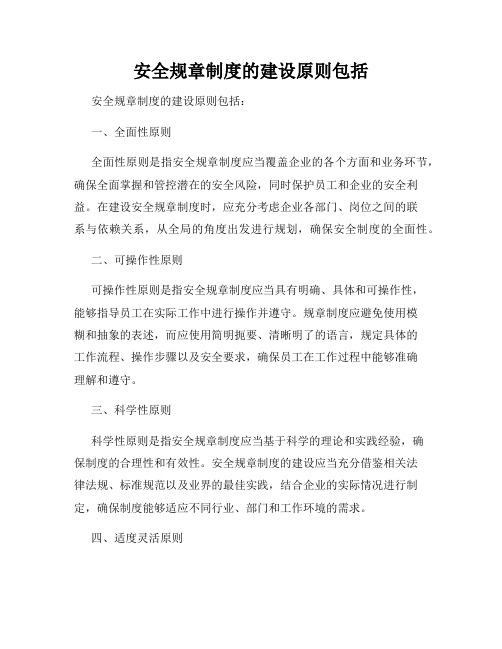 安全规章制度的建设原则包括

安全规章制度的建设原则包括：

一、全面性原则

全面性原则是指安全规章制度应当覆盖企业的各个方面和业务环节，确保全面掌握和管控潜在的安全风险，同时保护员工和企业的安全利益。在建设安全规章制度时，应充分考虑企业各部门、岗位之间的联系与依赖关系，从全局的角度出发进行规划，确保安全制度的全面性。

二、可操作性原则

可操作性原则是指安全规章制度应当具有明确、具体和可操作性，能够指导员工在实际工作中进行操作并遵守。规章制度应避免使用模糊和抽象的表述，而应使用简明扼要、清晰明了的语言，规定具体的工作流程、操作步骤以及安全要求，确保员工在工作过程中能够准确理解和遵守。

三、科学性原则

科学性原则是指安全规章制度应当基于科学的理论和实践经验，确保制度的合理性和有效性。安全规章制度的建设应当充分借鉴相关法律法规、标准规范以及业界的最佳实践，结合企业的实际情况进行制定，确保制度能够适应不同行业、部门和工作环境的需求。

四、适度灵活原则